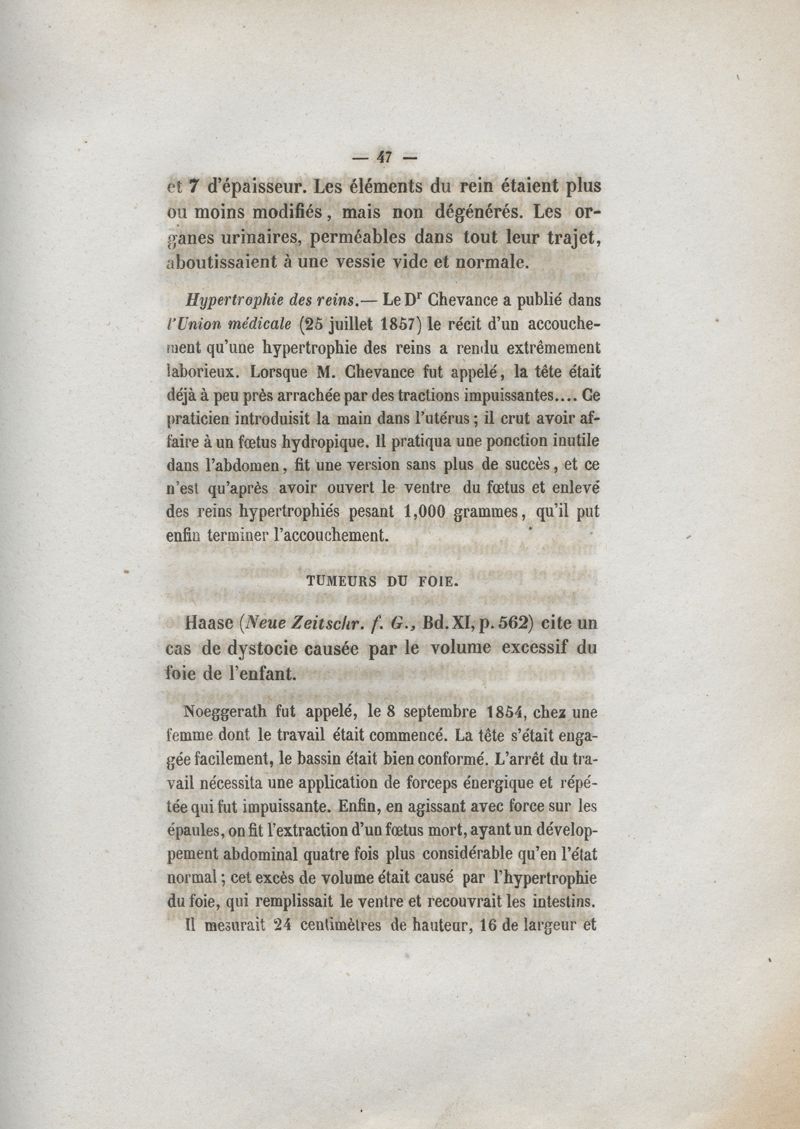 — 47 —

et 7 d'épaisseur. Les éléments du rein étaient plus ou moins modifiés, mais non dégénérés. Les organes urinaires, perméables dans tout leur trajet, aboutissaient à une vessie vide et normale.

Hypertrophie des reins.— Le Dr Chevance a publié dans l'Union médicale (25 juillet 1857) le récit d'un accouchement qu'une hypertrophie des reins a rendu extrêmement laborieux. Lorsque M. Chevance fut appelé, la tête était déjà à peu près arrachée par des tractions impuissantes.... Ce praticien introduisit la main dans l'utérus ; il crut avoir affaire à un fœtus hydropique. Il pratiqua une ponction inutile dans l'abdomen, fit une version sans plus de succès, et ce n'est qu'après avoir ouvert le ventre du fœtus et enlevé des reins hypertrophiés pesant 1,000 grammes, qu'il put enfin terminer l'accouchement.

TUMEURS DU FOIE.

Haase (Neue Zeitschr. f. G., Bd. XI, p. 562) cite un cas de dystocie causée par le volume excessif du foie de l'enfant.

Noeggerath fut appelé, le 8 septembre 1854, chez une femme dont le travail était commencé. La tête s'était engagée facilement, le bassin était bien conformé. L'arrêt du travail nécessita une application de forceps énergique et répétée qui fut impuissante. Enfin, en agissant avec force sur les épaules, on fit l'extraction d'un fœtus mort, ayant un développement abdominal quatre fois plus considérable qu'en l'état normal ; cet excès de volume était causé par l'hypertrophie du foie, qui remplissait le ventre et recouvrait les intestins. Il mesurait 24 centimètres de hauteur, 16 de largeur et